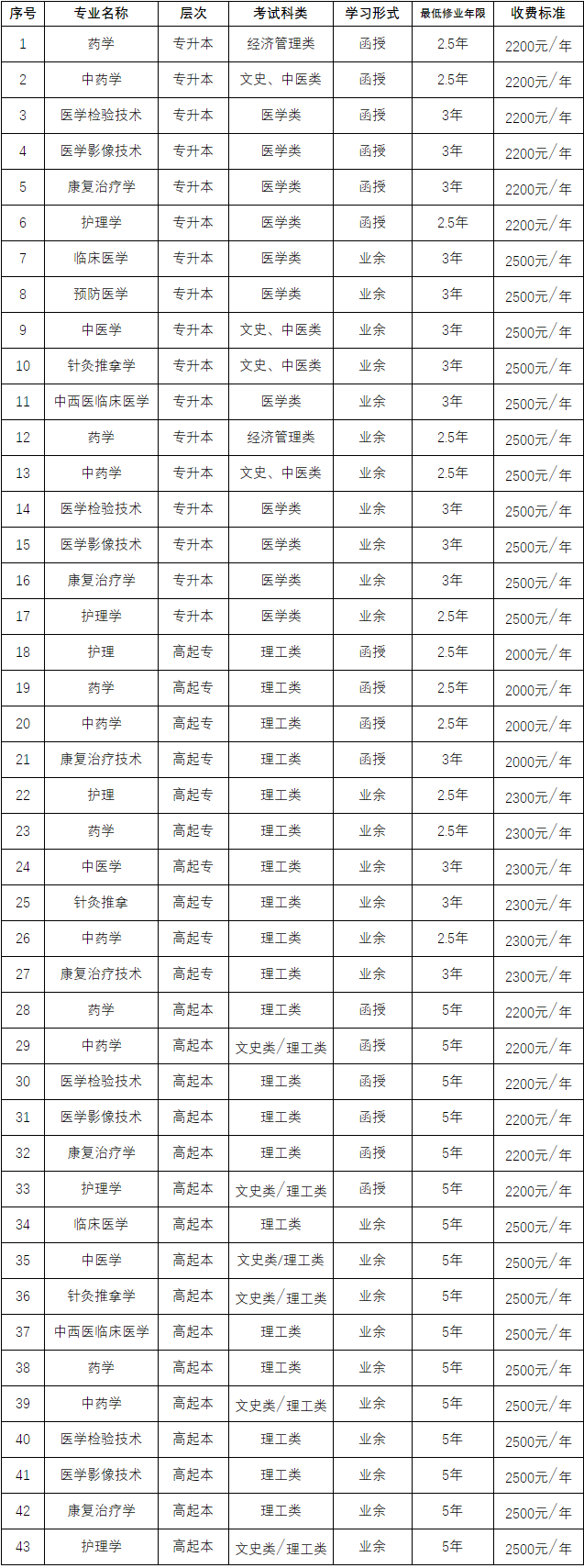 | 序号 | 专业名称 | 层次 | 考试科类 | 学习形式 | 最低修业年限 | 收费标准 |
|---|---|---|---|---|---|---|
| 1 | 药学 | 专升本 | 经济管理类 | 函授 | 2.5年 | 2200元/年 |
| 2 | 中药学 | 专升本 | 文史、中医类 | 函授 | 2.5年 | 2200元/年 |
| 3 | 医学检验技术 | 专升本 | 医学类 | 函授 | 3年 | 2200元/年 |
| 4 | 医学影像技术 | 专升本 | 医学类 | 函授 | 3年 | 2200元/年 |
| 5 | 康复治疗学 | 专升本 | 医学类 | 函授 | 3年 | 2200元/年 |
| 6 | 护理学 | 专升本 | 医学类 | 函授 | 2.5年 | 2200元/年 |
| 7 | 临床医学 | 专升本 | 医学类 | 业余 | 3年 | 2500元/年 |
| 8 | 预防医学 | 专升本 | 医学类 | 业余 | 3年 | 2500元/年 |
| 9 | 中医学 | 专升本 | 文史、中医类 | 业余 | 3年 | 2500元/年 |
| 10 | 针灸推拿学 | 专升本 | 文史、中医类 | 业余 | 3年 | 2500元/年 |
| 11 | 中西医临床医学 | 专升本 | 医学类 | 业余 | 3年 | 2500元/年 |
| 12 | 药学 | 专升本 | 经济管理类 | 业余 | 2.5年 | 2500元/年 |
| 13 | 中药学 | 专升本 | 文史、中医类 | 业余 | 2.5年 | 2500元/年 |
| 14 | 医学检验技术 | 专升本 | 医学类 | 业余 | 3年 | 2500元/年 |
| 15 | 医学影像技术 | 专升本 | 医学类 | 业余 | 3年 | 2500元/年 |
| 16 | 康复治疗学 | 专升本 | 医学类 | 业余 | 3年 | 2500元/年 |
| 17 | 护理学 | 专升本 | 医学类 | 业余 | 2.5年 | 2500元/年 |
| 18 | 护理 | 高起专 | 理工类 | 函授 | 2.5年 | 2000元/年 |
| 19 | 药学 | 高起专 | 理工类 | 函授 | 2.5年 | 2000元/年 |
| 20 | 中药学 | 高起专 | 理工类 | 函授 | 2.5年 | 2000元/年 |
| 21 | 康复治疗技术 | 高起专 | 理工类 | 函授 | 3年 | 2000元/年 |
| 22 | 护理 | 高起专 | 理工类 | 业余 | 2.5年 | 2300元/年 |
| 23 | 药学 | 高起专 | 理工类 | 业余 | 2.5年 | 2300元/年 |
| 24 | 中医学 | 高起专 | 理工类 | 业余 | 3年 | 2300元/年 |
| 25 | 针灸推拿 | 高起专 | 理工类 | 业余 | 3年 | 2300元/年 |
| 26 | 中药学 | 高起专 | 理工类 | 业余 | 2.5年 | 2300元/年 |
| 27 | 康复治疗技术 | 高起专 | 理工类 | 业余 | 3年 | 2300元/年 |
| 28 | 药学 | 高起本 | 理工类 | 函授 | 5年 | 2200元/年 |
| 29 | 中药学 | 高起本 | 文史类/理工类 | 函授 | 5年 | 2200元/年 |
| 30 | 医学检验技术 | 高起本 | 理工类 | 函授 | 5年 | 2200元/年 |
| 31 | 医学影像技术 | 高起本 | 理工类 | 函授 | 5年 | 2200元/年 |
| 32 | 康复治疗学 | 高起本 | 理工类 | 函授 | 5年 | 2200元/年 |
| 33 | 护理学 | 高起本 | 文史类/理工类 | 函授 | 5年 | 2200元/年 |
| 34 | 临床医学 | 高起本 | 理工类 | 业余 | 5年 | 2500元/年 |
| 35 | 中医学 | 高起本 | 文史类/理工类 | 业余 | 5年 | 2500元/年 |
| 36 | 针灸推拿学 | 高起本 | 文史类/理工类 | 业余 | 5年 | 2500元/年 |
| 37 | 中西医临床医学 | 高起本 | 理工类 | 业余 | 5年 | 2500元/年 |
| 38 | 药学 | 高起本 | 理工类 | 业余 | 5年 | 2500元/年 |
| 39 | 中药学 | 高起本 | 文史类/理工类 | 业余 | 5年 | 2500元/年 |
| 40 | 医学检验技术 | 高起本 | 理工类 | 业余 | 5年 | 2500元/年 |
| 41 | 医学影像技术 | 高起本 | 理工类 | 业余 | 5年 | 2500元/年 |
| 42 | 康复治疗学 | 高起本 | 理工类 | 业余 | 5年 | 2500元/年 |
| 43 | 护理学 | 高起本 | 文史类/理工类 | 业余 | 5年 | 2500元/年 |